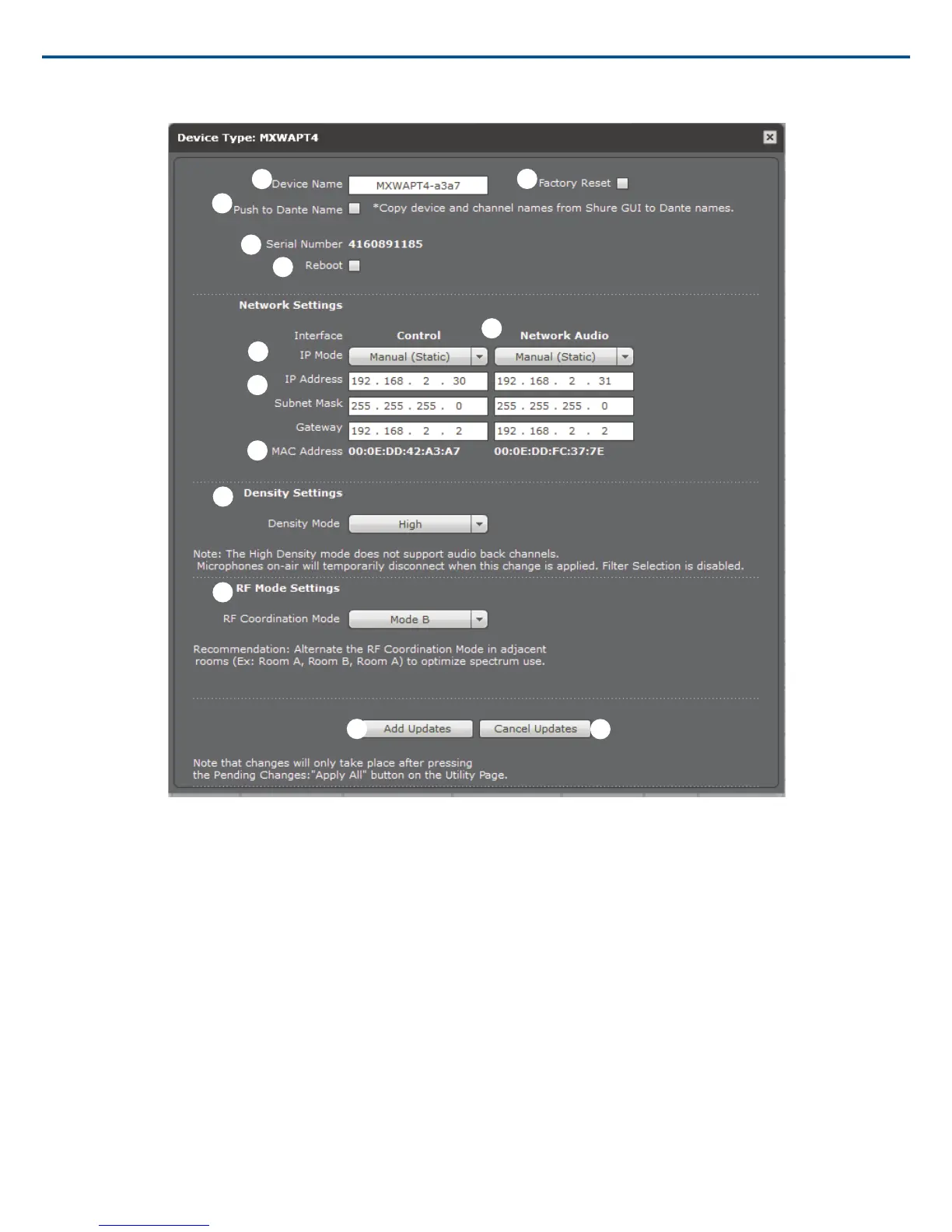 Device Type: MXWAPT4

Device Name MXWAPT4-a3a7

Factory Reset

Push to Dante Name *Copy device and channel names from Shure GUI to Dante names.

Serial Number 4160891185

Reboot

Network Settings

| Interface | Control | Network Audio |
|---|---|---|
| IP Mode | Manual (Static) | Manual (Static) |
| IP Address | 192 . 168 . 2 . 30 | 192 . 168 . 2 . 31 |
| Subnet Mask | 255 . 255 . 255 . 0 | 255 . 255 . 255 . 0 |
| Gateway | 192 . 168 . 2 . 2 | 192 . 168 . 2 . 2 |
| MAC Address | 00:0E:DD:42:A3:A7 | 00:0E:DD:FC:37:7E |

Density Settings

Density Mode High

Note: The High Density mode does not support audio back channels. Microphones on-air will temporarily disconnect when this change is applied. Filter Selection is disabled.

RF Mode Settings

RF Coordination Mode Mode B

Recommendation: Alternate the RF Coordination Mode in adjacent rooms (Ex: Room A, Room B, Room A) to optimize spectrum use.

Add Updates Cancel Updates

Note that changes will only take place after pressing the Pending Changes:"Apply All" button on the Utility Page.